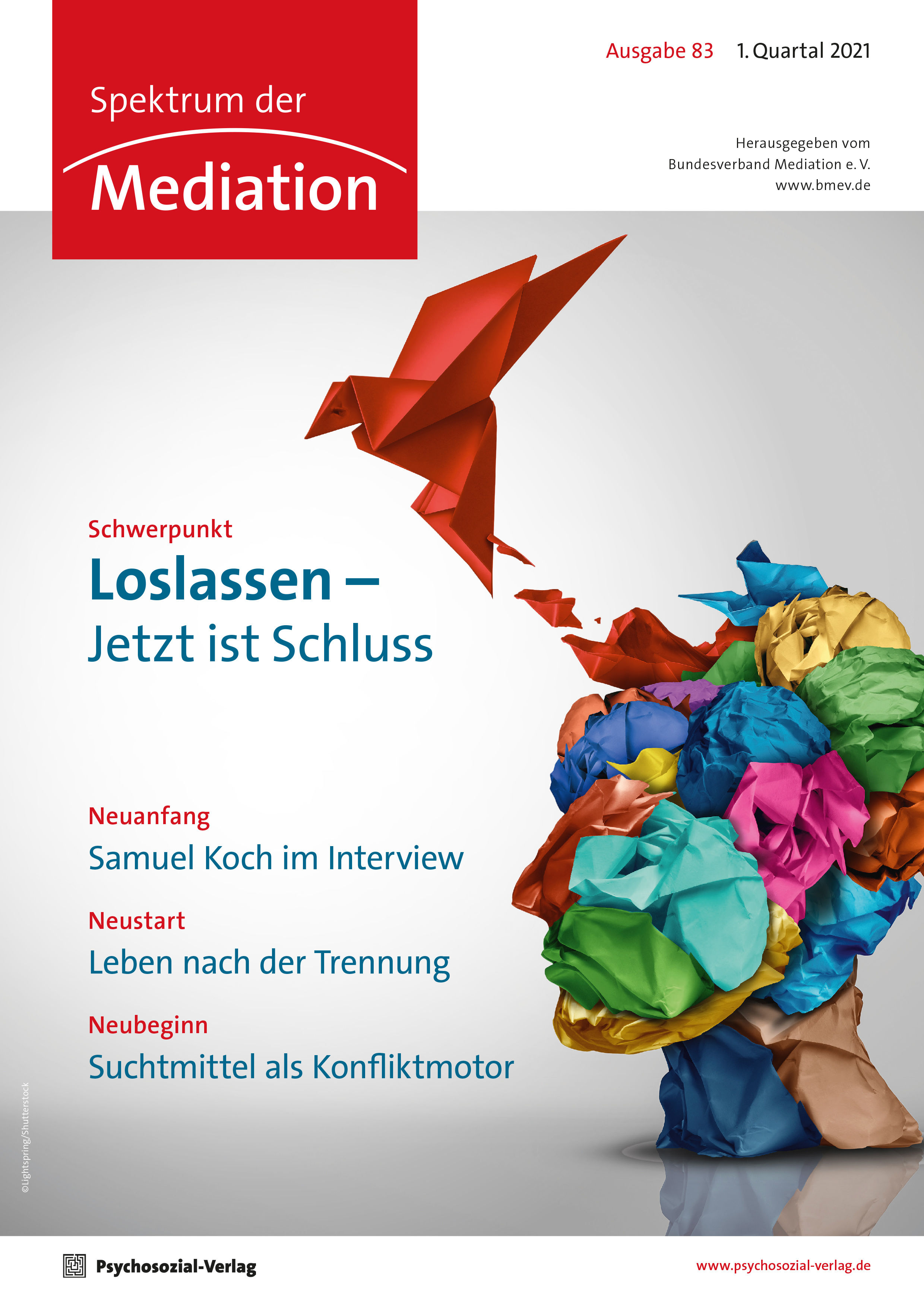 Spektrum der
Mediation

Ausgabe 83 1. Quartal 2021

Herausgegeben vom
Bundesverband Mediation e. V.
www.bmev.de

Schwerpunkt
Loslassen –
Jetzt ist Schluss

Neuanfang
Samuel Koch im Interview

Neustart
Leben nach der Trennung

Neubeginn
Suchtmittel als Konfliktmotor

©Lightspring/Shutterstock

Psychosozial-Verlag

www.psychosozial-verlag.de